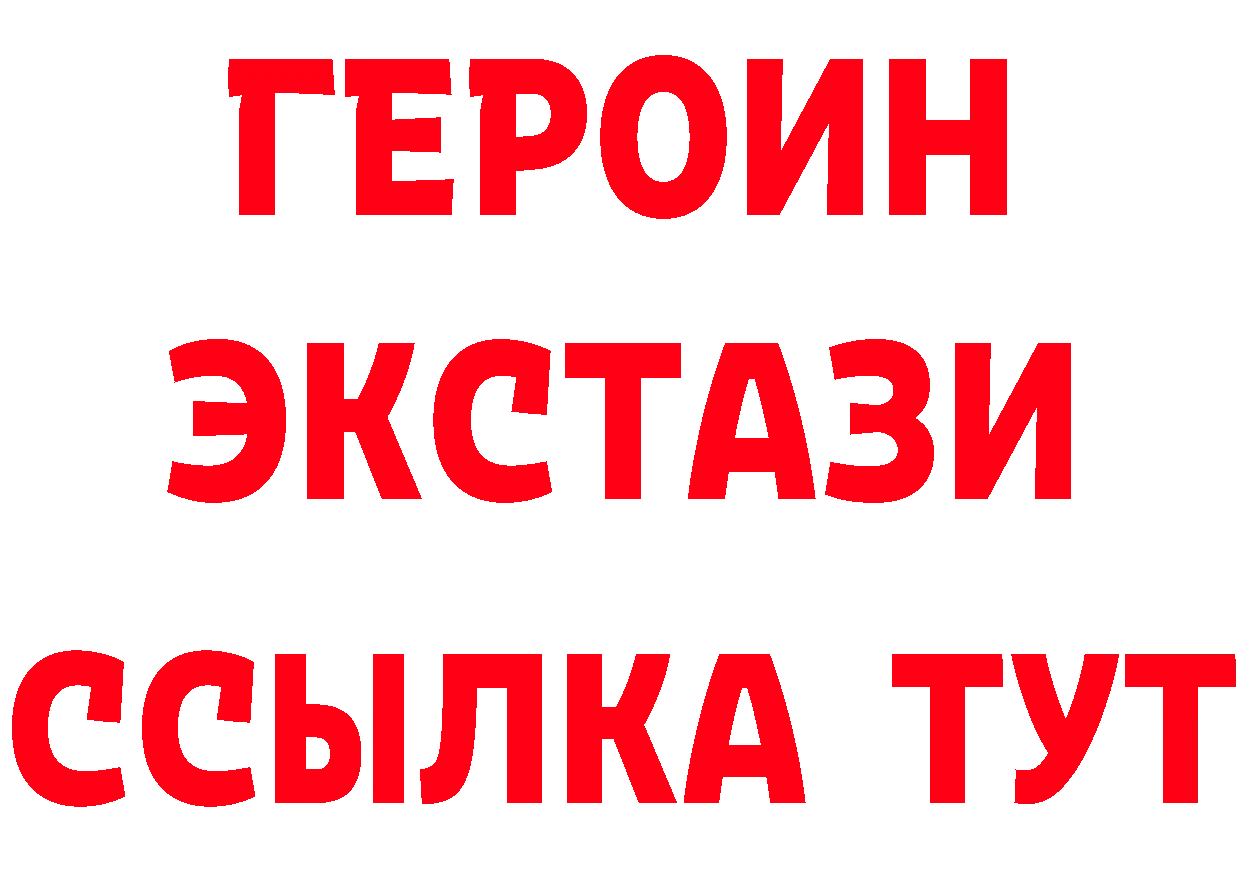 ГЕРОИН
ЭКСТАЗИ
ССЫЛКА ТУТ